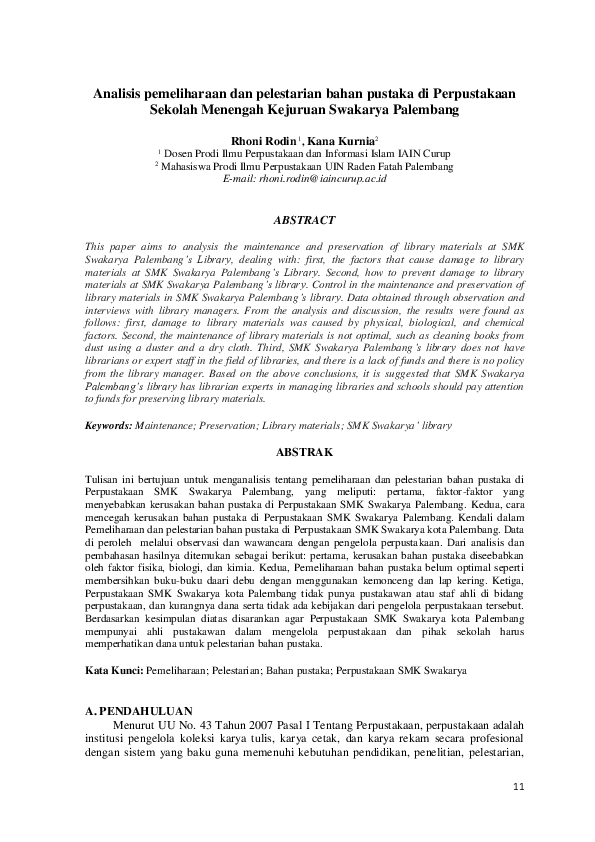 Analisis pemeliharaan dan pelestarian bahan pustaka di Perpustakaan Sekolah Menengah Kejuruan Swakarya Palembang

Rhoni Rodin$^1$, Kana Kurnia$^2$
$^1$ Dosen Prodi Ilmu Perpustakaan dan Informasi Islam IAIN Curup
$^2$ Mahasiswa Prodi Ilmu Perpustakaan UIN Raden Fatah Palembang
E-mail: rhoni.rodin@iaincurup.ac.id

ABSTRACT

This paper aims to analysis the maintenance and preservation of library materials at SMK Swakarya Palembang's Library, dealing with: first, the factors that cause damage to library materials at SMK Swakarya Palembang's Library. Second, how to prevent damage to library materials at SMK Swakarya Palembang's library. Control in the maintenance and preservation of library materials in SMK Swakarya Palembang's library. Data obtained through observation and interviews with library managers. From the analysis and discussion, the results were found as follows: first, damage to library materials was caused by physical, biological, and chemical factors. Second, the maintenance of library materials is not optimal, such as cleaning books from dust using a duster and a dry cloth. Third, SMK Swakarya Palembang's library does not have librarians or expert staff in the field of libraries, and there is a lack of funds and there is no policy from the library manager. Based on the above conclusions, it is suggested that SMK Swakarya Palembang's library has librarian experts in managing libraries and schools should pay attention to funds for preserving library materials.

Keywords: Maintenance; Preservation; Library materials; SMK Swakarya' library

ABSTRAK

Tulisan ini bertujuan untuk menganalisis tentang pemeliharaan dan pelestarian bahan pustaka di Perpustakaan SMK Swakarya Palembang, yang meliputi: pertama, faktor-faktor yang menyebabkan kerusakan bahan pustaka di Perpustakaan SMK Swakarya Palembang. Kedua, cara mencegah kerusakan bahan pustaka di Perpustakaan SMK Swakarya Palembang. Kendali dalam Pemeliharaan dan pelestarian bahan pustaka di Perpustakaan SMK Swakarya kota Palembang. Data di peroleh melalui observasi dan wawancara dengan pengelola perpustakaan. Dari analisis dan pembahasan hasilnya ditemukan sebagai berikut: pertama, kerusakan bahan pustaka diseebabkan oleh faktor fisika, biologi, dan kimia. Kedua, Pemeliharaan bahan pustaka belum optimal seperti membersihkan buku-buku daari debu dengan menggunakan kemonceng dan lap kering. Ketiga, Perpustakaan SMK Swakarya kota Palembang tidak punya pustakawan atau staf ahli di bidang perpustakaan, dan kurangnya dana serta tidak ada kebijakan dari pengelola perpustakaan tersebut. Berdasarkan kesimpulan diatas disarankan agar Perpustakaan SMK Swakarya kota Palembang mempunyai ahli pustakawan dalam mengelola perpustakaan dan pihak sekolah harus memperhatikan dana untuk pelestarian bahan pustaka.

Kata Kunci: Pemeliharaan; Pelestarian; Bahan pustaka; Perpustakaan SMK Swakarya

A. PENDAHULUAN

Menurut UU No. 43 Tahun 2007 Pasal I Tentang Perpustakaan, perpustakaan adalah institusi pengelola koleksi karya tulis, karya cetak, dan karya rekam secara profesional dengan sistem yang baku guna memenuhi kebutuhan pendidikan, penelitian, pelestarian,

11